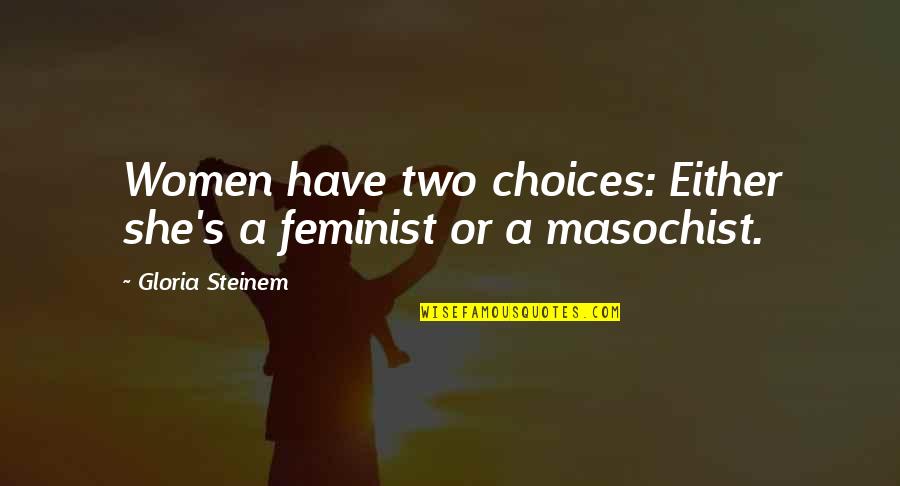 Women have two choices: Either she's a feminist or a masochist.

~ Gloria Steinem

WISEFAMOUSQUOTES.COM